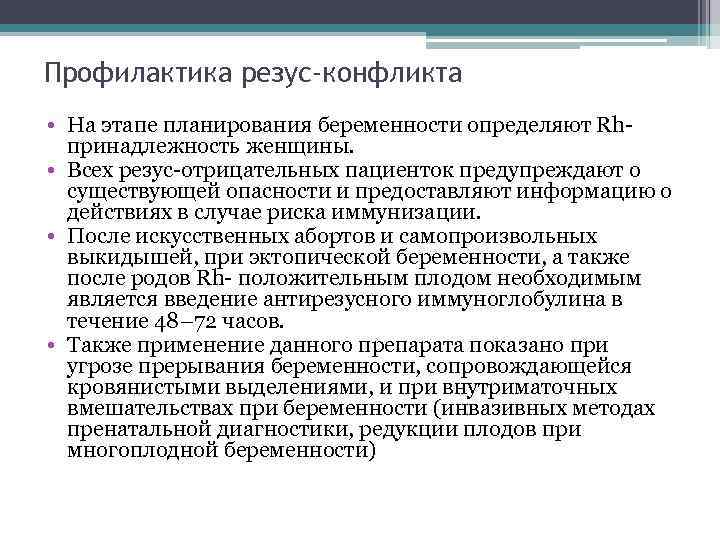 Профилактика резус-конфликта

• На этапе планирования беременности определяют Rh-принадлежность женщины.
• Всех резус-отрицательных пациенток предупреждают о существующей опасности и предоставляют информацию о действиях в случае риска иммунизации.
• После искусственных абортов и самопроизвольных выкидышей, при эктопической беременности, а также после родов Rh- положительным плодом необходимым является введение антирезусного иммуноглобулина в течение 48–72 часов.
• Также применение данного препарата показано при угрозе прерывания беременности, сопровождающейся кровянистыми выделениями, и при внутриматочных вмешательствах при беременности (инвазивных методах пренатальной диагностики, редукции плодов при многоплодной беременности)